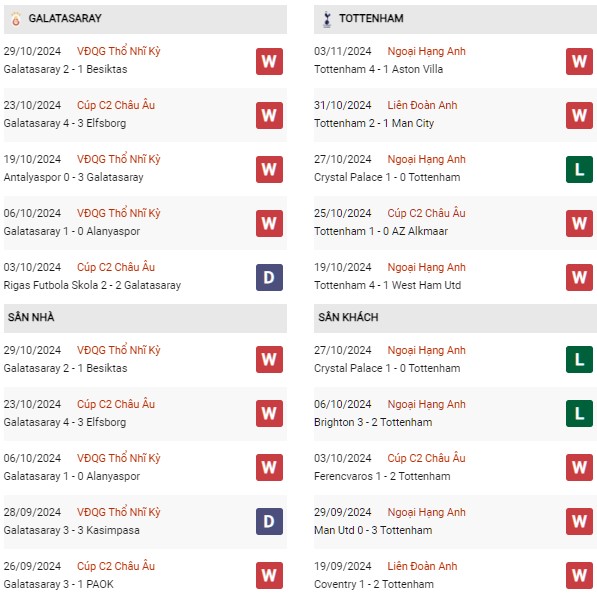 GALATASARAY

29/10/2024 VĐQG Thổ Nhĩ Kỳ
Galatasaray 2 - 1 Besiktas W

23/10/2024 Cúp C2 Châu Âu
Galatasaray 4 - 3 Elfsborg W

19/10/2024 VĐQG Thổ Nhĩ Kỳ
Antalyaspor 0 - 3 Galatasaray W

06/10/2024 VĐQG Thổ Nhĩ Kỳ
Galatasaray 1 - 0 Alanyaspor W

03/10/2024 Cúp C2 Châu Âu
Rigas Futbola Skola 2 - 2 Galatasaray D

SÂN NHÀ

29/10/2024 VĐQG Thổ Nhĩ Kỳ
Galatasaray 2 - 1 Besiktas W

23/10/2024 Cúp C2 Châu Âu
Galatasaray 4 - 3 Elfsborg W

06/10/2024 VĐQG Thổ Nhĩ Kỳ
Galatasaray 1 - 0 Alanyaspor W

28/09/2024 VĐQG Thổ Nhĩ Kỳ
Galatasaray 3 - 3 Kasimpasa D

26/09/2024 Cúp C2 Châu Âu
Galatasaray 3 - 1 PAOK W

TOTTENHAM

03/11/2024 Ngoại Hạng Anh
Tottenham 4 - 1 Aston Villa W

31/10/2024 Liên Đoàn Anh
Tottenham 2 - 1 Man City W

27/10/2024 Ngoại Hạng Anh
Crystal Palace 1 - 0 Tottenham L

25/10/2024 Cúp C2 Châu Âu
Tottenham 1 - 0 AZ Alkmaar W

19/10/2024 Ngoại Hạng Anh
Tottenham 4 - 1 West Ham Utd W

SÂN KHÁCH

27/10/2024 Ngoại Hạng Anh
Crystal Palace 1 - 0 Tottenham L

06/10/2024 Ngoại Hạng Anh
Brighton 3 - 2 Tottenham L

03/10/2024 Cúp C2 Châu Âu
Ferencvaros 1 - 2 Tottenham W

29/09/2024 Ngoại Hạng Anh
Man Utd 0 - 3 Tottenham W

19/09/2024 Liên Đoàn Anh
Coventry 1 - 2 Tottenham W